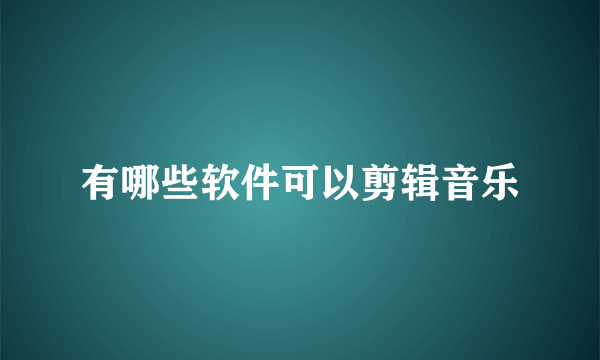 有哪些软件可以剪辑音乐